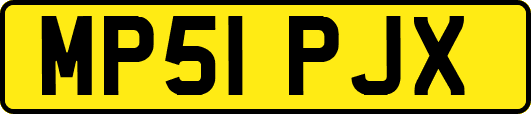 MP51 PJX